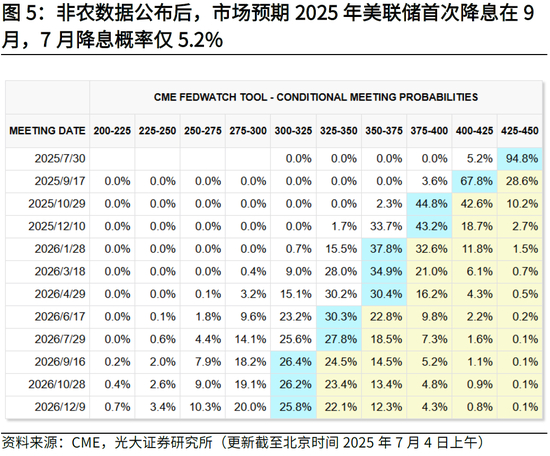 图 5：非农数据公布后，市场预期 2025 年美联储首次降息在 9 月，7 月降息概率仅 5.2%

CME FEDWATCH TOOL - CONDITIONAL MEETING PROBABILITIES

| MEETING DATE | 200-225 | 225-250 | 250-275 | 275-300 | 300-325 | 325-350 | 350-375 | 375-400 | 400-425 | 425-450 |
|---|---|---|---|---|---|---|---|---|---|---|
| 2025/7/30 | | | | | 0.0% | 0.0% | 0.0% | 0.0% | 5.2% | 94.8% |
| 2025/9/17 | 0.0% | 0.0% | 0.0% | 0.0% | 0.0% | 0.0% | 0.0% | 3.6% | 67.8% | 28.6% |
| 2025/10/29 | 0.0% | 0.0% | 0.0% | 0.0% | 0.0% | 0.0% | 2.3% | 44.8% | 42.6% | 10.2% |
| 2025/12/10 | 0.0% | 0.0% | 0.0% | 0.0% | 0.0% | 1.7% | 33.7% | 43.2% | 18.7% | 2.7% |
| 2026/1/28 | 0.0% | 0.0% | 0.0% | 0.0% | 0.7% | 15.5% | 37.8% | 32.6% | 11.8% | 1.5% |
| 2026/3/18 | 0.0% | 0.0% | 0.0% | 0.4% | 9.0% | 28.0% | 34.9% | 21.0% | 6.1% | 0.7% |
| 2026/4/29 | 0.0% | 0.0% | 0.1% | 3.2% | 15.1% | 30.2% | 30.4% | 16.2% | 4.3% | 0.5% |
| 2026/6/17 | 0.0% | 0.1% | 1.8% | 9.6% | 23.2% | 30.3% | 22.8% | 9.8% | 2.2% | 0.2% |
| 2026/7/29 | 0.0% | 0.6% | 4.4% | 14.1% | 25.6% | 27.8% | 18.5% | 7.3% | 1.6% | 0.1% |
| 2026/9/16 | 0.2% | 2.0% | 7.9% | 18.2% | 26.4% | 24.5% | 14.5% | 5.2% | 1.1% | 0.1% |
| 2026/10/28 | 0.4% | 2.6% | 9.0% | 19.1% | 26.2% | 23.4% | 13.4% | 4.8% | 0.9% | 0.1% |
| 2026/12/9 | 0.7% | 3.4% | 10.3% | 20.0% | 25.8% | 22.1% | 12.3% | 4.3% | 0.8% | 0.1% |

资料来源：CME，光大证券研究所（更新截至北京时间 2025 年 7 月 4 日上午）